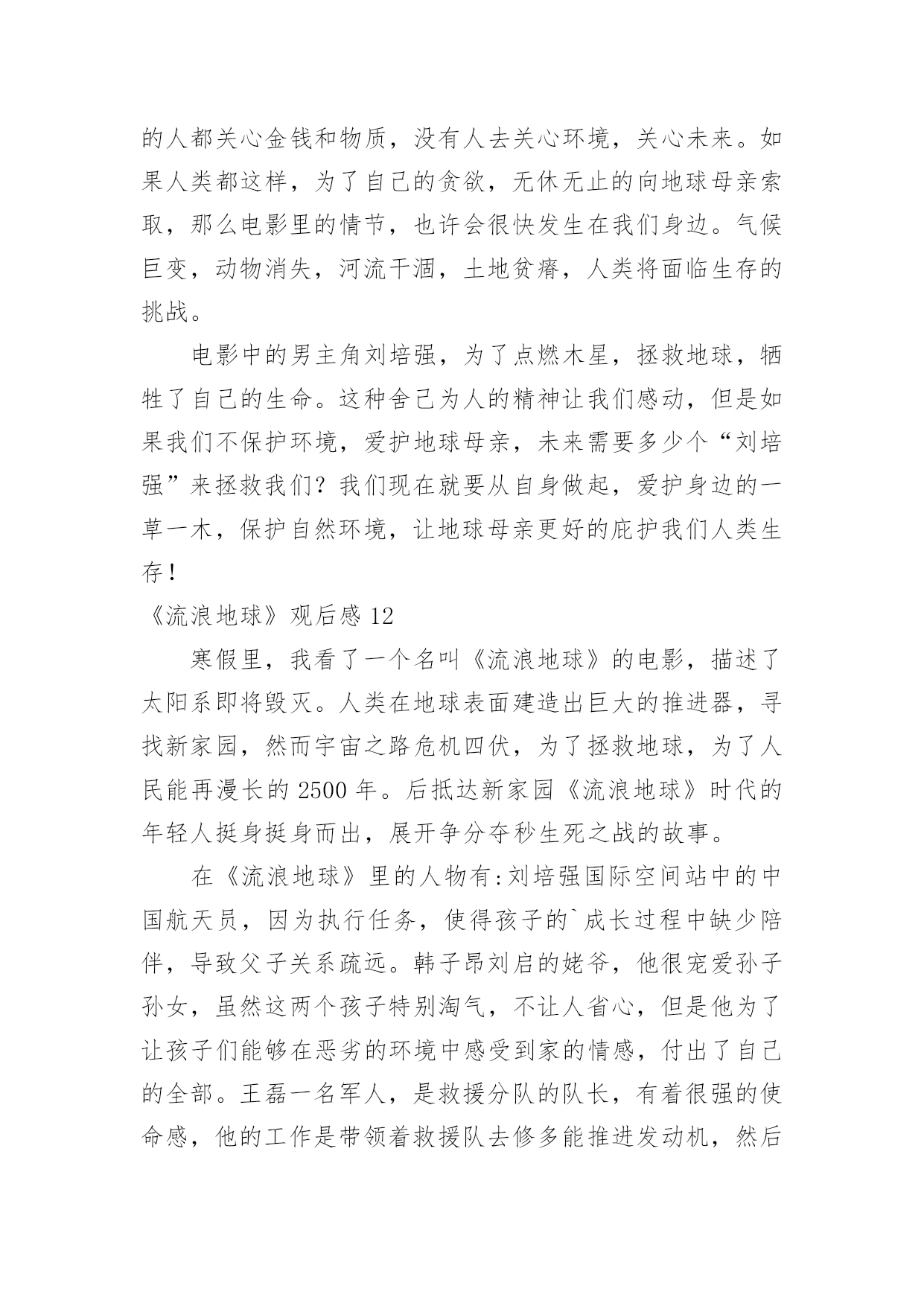 的人都关心金钱和物质，没有人去关心环境，关心未来。如果人类都这样，为了自己的贪欲，无休无止的向地球母亲索取，那么电影里的情节，也许会很快发生在我们身边。气候巨变，动物消失，河流干涸，土地贫瘠，人类将面临生存的挑战。

电影中的男主角刘培强，为了点燃木星，拯救地球，牺牲了自己的生命。这种舍己为人的精神让我们感动，但是如果我们不保护环境，爱护地球母亲，未来需要多少个“刘培强”来拯救我们？我们现在就要从自身做起，爱护身边的一草一木，保护自然环境，让地球母亲更好的庇护我们人类生存！

《流浪地球》观后感 12

寒假里，我看了一个名叫《流浪地球》的电影，描述了太阳系即将毁灭。人类在地球表面建造出巨大的推进器，寻找新家园，然而宇宙之路危机四伏，为了拯救地球，为了人民能再漫长的 2500 年。后抵达新家园《流浪地球》时代的年轻人挺身挺身而出，展开争分夺秒生死之战的故事。

在《流浪地球》里的人物有:刘培强国际空间站中的中国航天员，因为执行任务，使得孩子的`成长过程中缺少陪伴，导致父子关系疏远。韩子昂刘启的姥爷，他很宠爱孙子孙女，虽然这两个孩子特别淘气，不让人省心，但是他为了让孩子们能够在恶劣的环境中感受到家的情感，付出了自己的全部。王磊一名军人，是救援分队的队长，有着很强的使命感，他的工作是带领着救援队去修多能推进发动机，然后